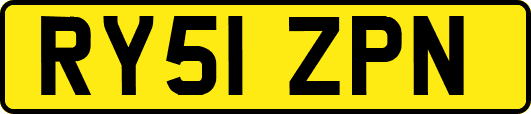 RY51 ZPN